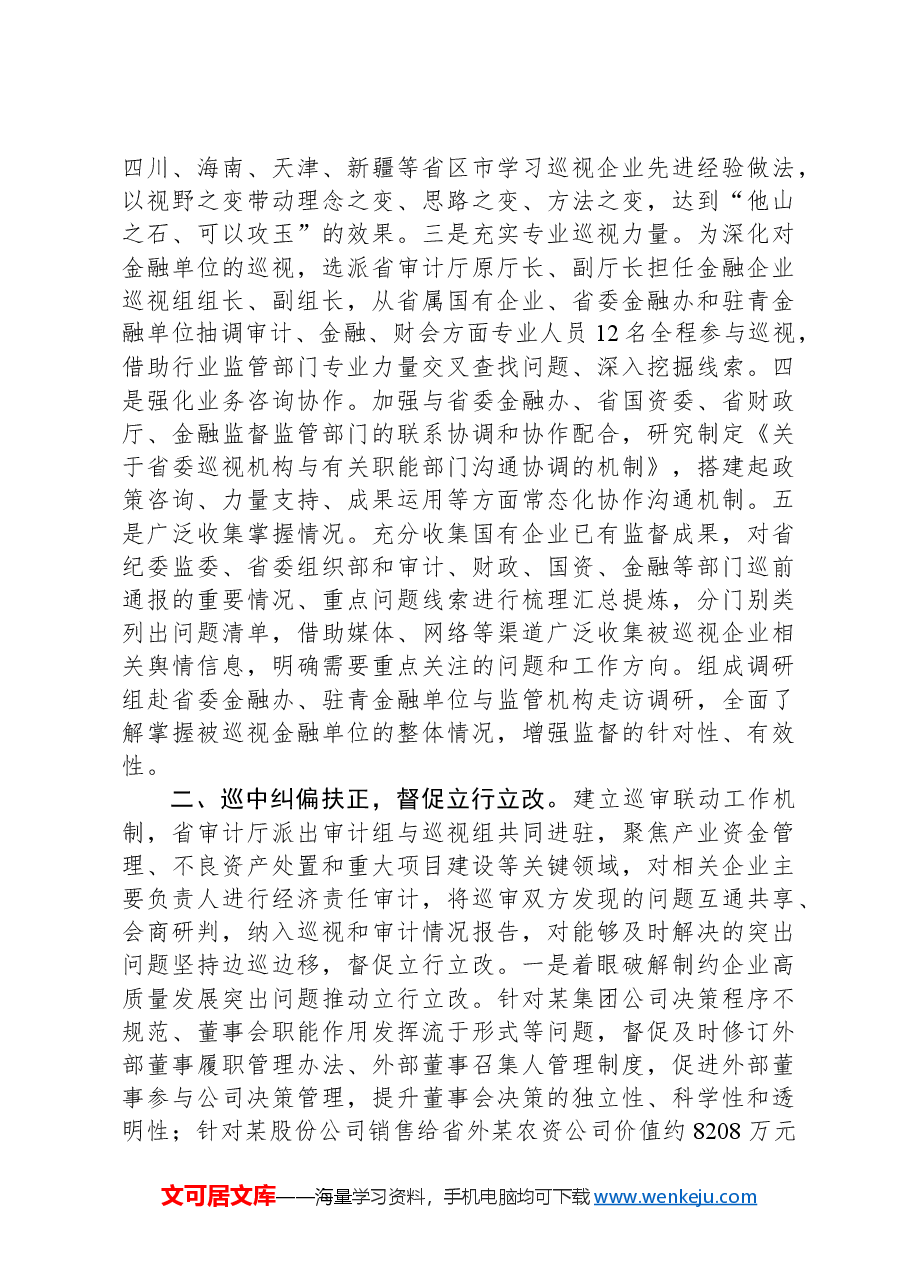 四川、海南、天津、新疆等省区市学习巡视企业先进经验做法，以视野之变带动理念之变、思路之变、方法之变，达到“他山之石、可以攻玉”的效果。三是充实专业巡视力量。为深化对金融单位的巡视，选派省审计厅原厅长、副厅长担任金融企业巡视组组长、副组长，从省属国有企业、省委金融办和驻青金融单位抽调审计、金融、财会方面专业人员12名全程参与巡视，借助行业监管部门专业力量交叉查找问题、深入挖掘线索。四是强化业务咨询协作。加强与省委金融办、省国资委、省财政厅、金融监督监管部门的联系协调和协作配合，研究制定《关于省委巡视机构与有关职能部门沟通协调的机制》，搭建起政策咨询、力量支持、成果运用等方面常态化协作沟通机制。五是广泛收集掌握情况。充分收集国有企业已有监督成果，对省纪委监委、省委组织部和审计、财政、国资、金融等部门巡前通报的重要情况、重点问题线索进行梳理汇总提炼，分门别类列出问题清单，借助媒体、网络等渠道广泛收集被巡视企业相关舆情信息，明确需要重点关注的问题和工作方向。组成调研组赴省委金融办、驻青金融单位与监管机构走访调研，全面了解掌握被巡视金融单位的整体情况，增强监督的针对性、有效性。

二、巡中纠偏扶正，督促立行立改。建立巡审联动工作机制，省审计厅派出审计组与巡视组共同进驻，聚焦产业资金管理、不良资产处置和重大项目建设等关键领域，对相关企业主要负责人进行经济责任审计，将巡审双方发现的问题互通共享、会商研判，纳入巡视和审计情况报告，对能够及时解决的突出问题坚持边巡边移，督促立行立改。一是着眼破解制约企业高质量发展突出问题推动立行立改。针对某集团公司决策程序不规范、董事会职能作用发挥流于形式等问题，督促及时修订外部董事履职管理办法、外部董事召集人管理制度，促进外部董事参与公司决策管理，提升董事会决策的独立性、科学性和透明性；针对某股份公司销售给省外某农资公司价值约8208万元

文可居文库——海量学习资料，手机电脑均可下载www.wenkeju.com